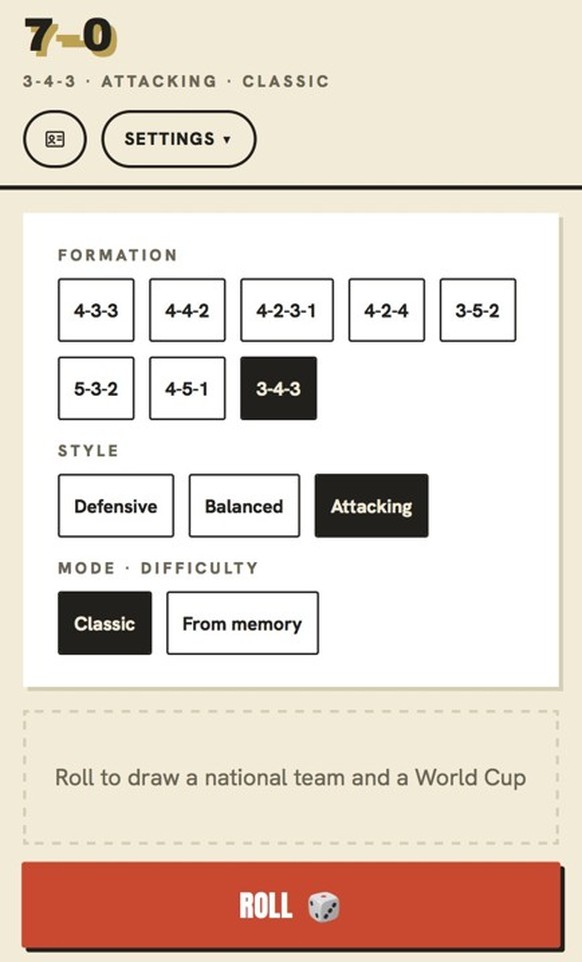 7–0

3-4-3 · ATTACKING · CLASSIC

SETTINGS ▾

FORMATION

4-3-3 4-4-2 4-2-3-1 4-2-4 3-5-2
5-3-2 4-5-1 3-4-3

STYLE

Defensive Balanced Attacking

MODE · DIFFICULTY

Classic From memory

Roll to draw a national team and a World Cup

ROLL 🎲